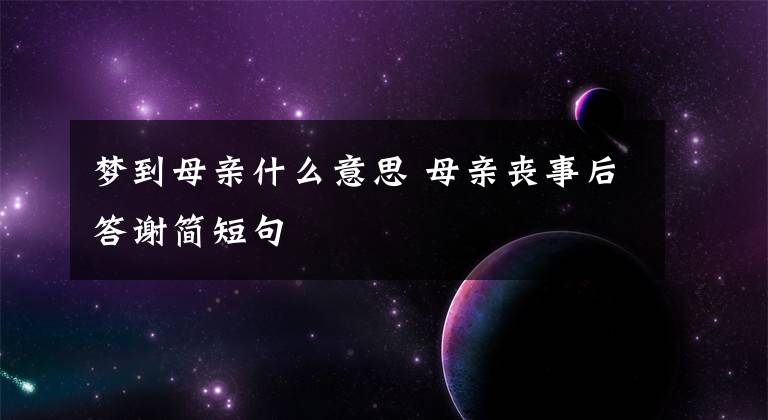 梦到母亲什么意思 母亲丧事后答谢简短句